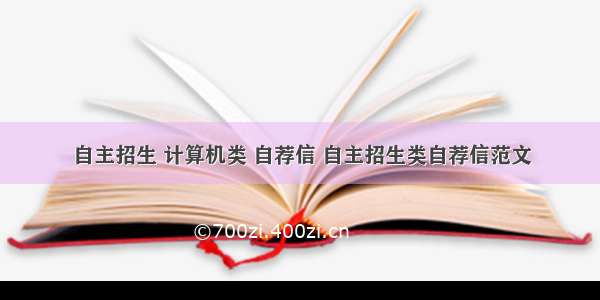 自主招生 计算机类 自荐信 自主招生类自荐信范文

©700zi.400zi.cn